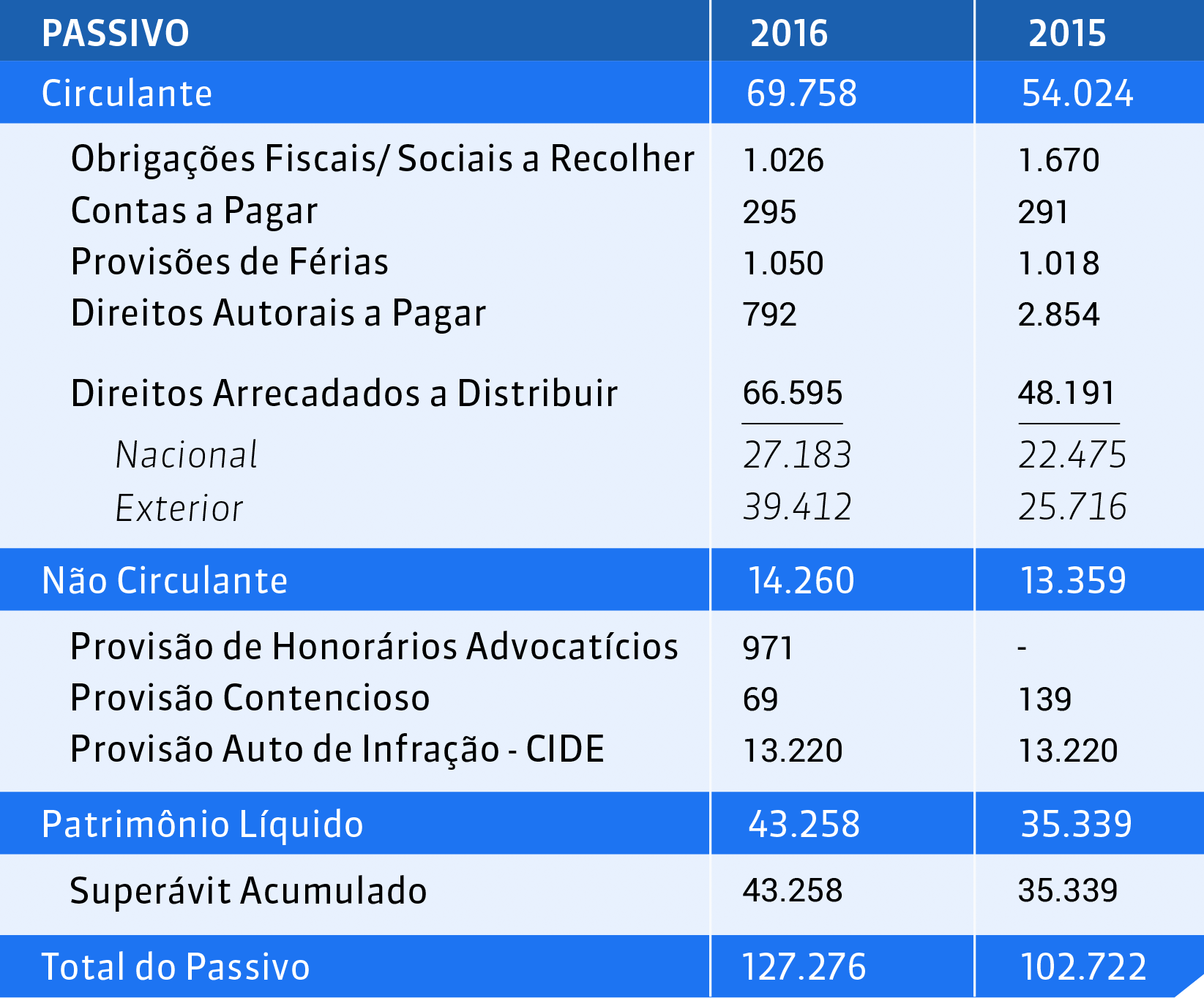 | PASSIVO | 2016 | 2015 |
|---|---|---|
| Circulante | 69.758 | 54.024 |
| Obrigações Fiscais/ Sociais a Recolher | 1.026 | 1.670 |
| Contas a Pagar | 295 | 291 |
| Provisões de Férias | 1.050 | 1.018 |
| Direitos Autorais a Pagar | 792 | 2.854 |
| Direitos Arrecadados a Distribuir | 66.595 | 48.191 |
| Nacional | 27.183 | 22.475 |
| Exterior | 39.412 | 25.716 |
| Não Circulante | 14.260 | 13.359 |
| Provisão de Honorários Advocatícios | 971 | - |
| Provisão Contencioso | 69 | 139 |
| Provisão Auto de Infração - CIDE | 13.220 | 13.220 |
| Patrimônio Líquido | 43.258 | 35.339 |
| Superávit Acumulado | 43.258 | 35.339 |
| Total do Passivo | 127.276 | 102.722 |